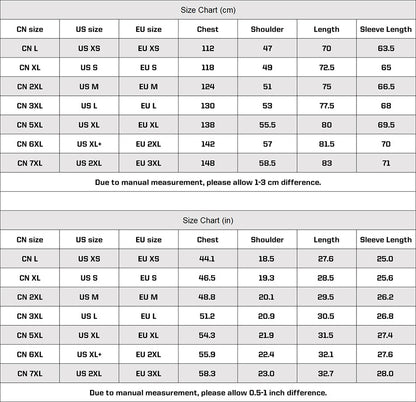 Size Chart (cm)

| CN size | US size | EU size | Chest | Shoulder | Length | Sleeve Length |
|---|---|---|---|---|---|---|
| CN L | US XS | EU XS | 112 | 47 | 70 | 63.5 |
| CN XL | US S | EU S | 118 | 49 | 72.5 | 65 |
| CN 2XL | US M | EU M | 124 | 51 | 75 | 66.5 |
| CN 3XL | US L | EU L | 130 | 53 | 77.5 | 68 |
| CN 5XL | US XL | EU XL | 138 | 55.5 | 80 | 69.5 |
| CN 6XL | US XL+ | EU 2XL | 142 | 57 | 81.5 | 70 |
| CN 7XL | US 2XL | EU 3XL | 148 | 58.5 | 83 | 71 |

Due to manual measurement, please allow 1-3 cm difference.

Size Chart (in)

| CN size | US size | EU size | Chest | Shoulder | Length | Sleeve Length |
|---|---|---|---|---|---|---|
| CN L | US XS | EU XS | 44.1 | 18.5 | 27.6 | 25.0 |
| CN XL | US S | EU S | 46.5 | 19.3 | 28.5 | 25.6 |
| CN 2XL | US M | EU M | 48.8 | 20.1 | 29.5 | 26.2 |
| CN 3XL | US L | EU L | 51.2 | 20.9 | 30.5 | 26.8 |
| CN 5XL | US XL | EU XL | 54.3 | 21.9 | 31.5 | 27.4 |
| CN 6XL | US XL+ | EU 2XL | 55.9 | 22.4 | 32.1 | 27.6 |
| CN 7XL | US 2XL | EU 3XL | 58.3 | 23.0 | 32.7 | 28.0 |

Due to manual measurement, please allow 0.5-1 inch difference.